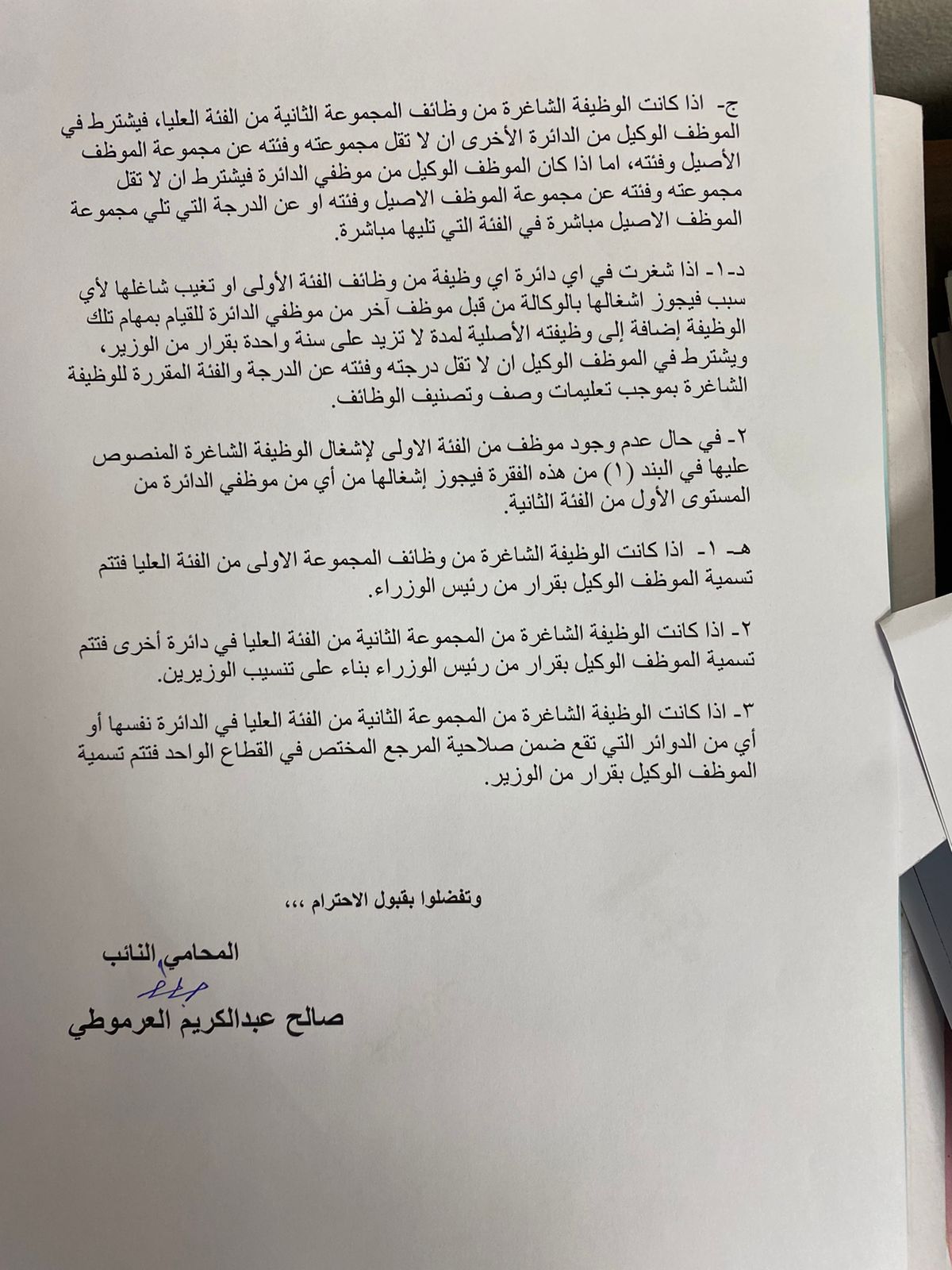 ج- اذا كانت الوظيفة الشاغرة من وظائف المجموعة الثانية من الفئة العليا، فيشترط في الموظف الوكيل من الدائرة الأخرى ان لا تقل مجموعته وفئته عن مجموعة الموظف الأصيل وفئته، اما اذا كان الموظف الوكيل من موظفي الدائرة فيشترط ان لا تقل مجموعته وفئته عن مجموعة الموظف الاصيل وفئته او عن الدرجة التي تلي مجموعة الموظف الاصيل مباشرة في الفئة التي تليها مباشرة.

د-١- اذا شغرت في اي دائرة اي وظيفة من وظائف الفئة الأولى او تغيب شاغلها لأي سبب فيجوز اشغالها بالوكالة من قبل موظف آخر من موظفي الدائرة للقيام بمهام تلك الوظيفة إضافة إلى وظيفته الأصلية لمدة لا تزيد على سنة واحدة بقرار من الوزير، ويشترط في الموظف الوكيل ان لا تقل درجته وفئته عن الدرجة والفئة المقررة للوظيفة الشاغرة بموجب تعليمات وصف وتصنيف الوظائف.

٢- في حال عدم وجود موظف من الفئة الاولى لإشغال الوظيفة الشاغرة المنصوص عليها في البند (١) من هذه الفقرة فيجوز إشغالها من أي من موظفي الدائرة من المستوى الأول من الفئة الثانية.

هـ- ١- اذا كانت الوظيفة الشاغرة من وظائف المجموعة الاولى من الفئة العليا فتتم تسمية الموظف الوكيل بقرار من رئيس الوزراء.

٢- اذا كانت الوظيفة الشاغرة من المجموعة الثانية من الفئة العليا في دائرة أخرى فتتم تسمية الموظف الوكيل بقرار من رئيس الوزراء بناء على تنسيب الوزيرين.

٣- اذا كانت الوظيفة الشاغرة من المجموعة الثانية من الفئة العليا في الدائرة نفسها أو أي من الدوائر التي تقع ضمن صلاحية المرجع المختص في القطاع الواحد فتتم تسمية الموظف الوكيل بقرار من الوزير.

وتفضلوا بقبول الاحترام ،،،

المحامي النائب

صالح عبدالكريم العرموطي